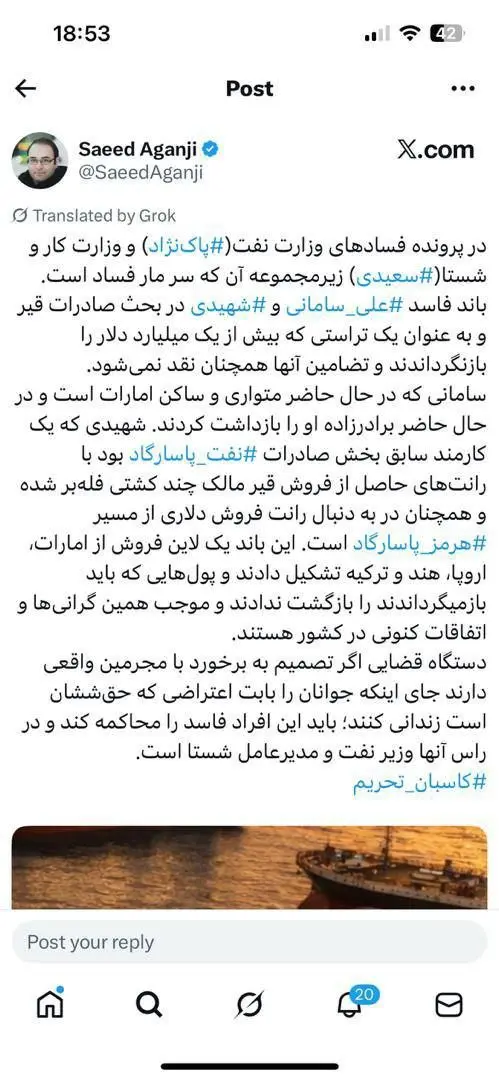 18:53

42

Post

Saeed Aganji
@SaeedAganji

X.com

Translated by Grok

در پرونده فسادهای وزارت نفت(#پاک‌نژاد) و وزارت کار و شستا(#سعیدی) زیرمجموعه آن که سر مار فساد است. باند فاسد #علی_سامانی و #شهیدی در بحث صادرات قیر و به عنوان یک تراستی که بیش از یک میلیارد دلار را بازنگرداندند و تضامین آنها همچنان نقد نمی‌شود.
سامانی که در حال حاضر متواری و ساکن امارات است و در حال حاضر برادرزاده او را بازداشت کردند. شهیدی که یک کارمند سابق بخش صادرات #نفت_پاسارگاد بود با رانت‌های حاصل از فروش قیر مالک چند کشتی فله‌بر شده و همچنان در به دنبال رانت فروش دلاری از مسیر #هرمز_پاسارگاد است. این باند یک لاین فروش از امارات، اروپا، هند و ترکیه تشکیل دادند و پول‌هایی که باید بازمیگرداندند را بازگشت ندادند و موجب همین گرانی‌ها و اتفاقات کنونی در کشور هستند.
دستگاه قضایی اگر تصمیم به برخورد با مجرمین واقعی دارند جای اینکه جوانان را بابت اعتراضی که حق‌شان است زندانی کنند؛ باید این افراد فاسد را محاکمه کند و در راس آنها وزیر نفت و مدیرعامل شستا است.
#کاسبان_تحریم

Post your reply

20